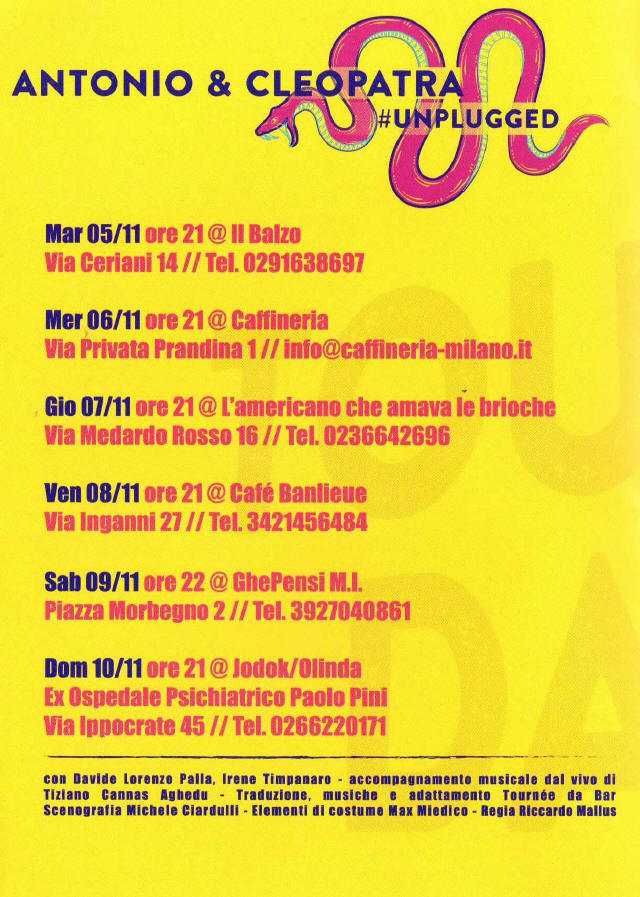 ANTONIO & CLEOPATRA
#UNPLUGGED

Mar 05/11 ore 21 @ Il Balzo
Via Ceriani 14 // Tel. 0291638697

Mer 06/11 ore 21 @ Caffineria
Via Privata Prandina 1 // info@caffineria-milano.it

Gio 07/11 ore 21 @ L'americano che amava le brioche
Via Medardo Rosso 16 // Tel. 0236642696

Ven 08/11 ore 21 @ Café Banlieue
Via Inganni 27 // Tel. 3421456484

Sab 09/11 ore 22 @ GhePensi M.I.
Piazza Morbegno 2 // Tel. 3927040861

Dom 10/11 ore 21 @ Jodok/Olinda
Ex Ospedale Psichiatrico Paolo Pini
Via Ippocrate 45 // Tel. 0266220171

con Davide Lorenzo Palla, Irene Timpanaro - accompagnamento musicale dal vivo di Tiziano Cannas Aghedu - Traduzione, musiche e adattamento Tournée da Bar Scenografia Michele Ciardulli - Elementi di costume Max Miedico - Regia Riccardo Mallus